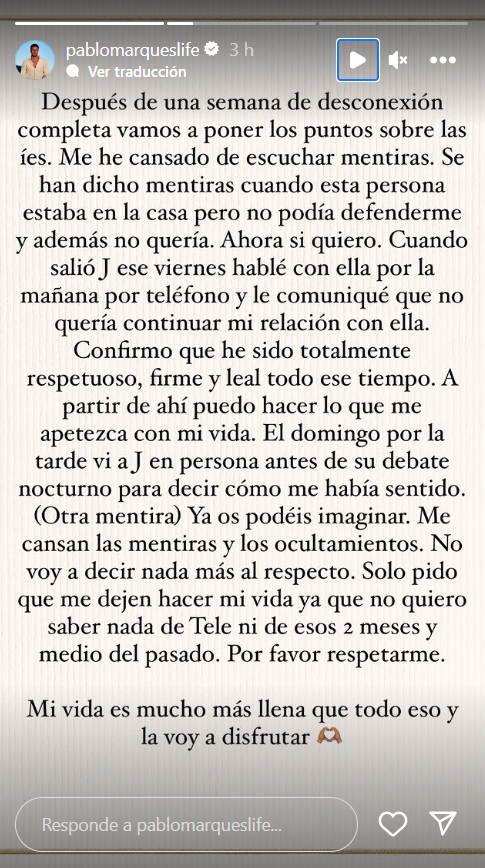 pablomarqueslife 3 h
Ver traducción

Después de una semana de desconexión completa vamos a poner los puntos sobre las íes. Me he cansado de escuchar mentiras. Se han dicho mentiras cuando esta persona estaba en la casa pero no podía defenderme y además no quería. Ahora si quiero. Cuando salió J ese viernes hablé con ella por la mañana por teléfono y le comuniqué que no quería continuar mi relación con ella. Confirmo que he sido totalmente respetuoso, firme y leal todo ese tiempo. A partir de ahí puedo hacer lo que me apetezca con mi vida. El domingo por la tarde vi a J en persona antes de su debate nocturno para decir cómo me había sentido. (Otra mentira) Ya os podéis imaginar. Me cansan las mentiras y los ocultamientos. No voy a decir nada más al respecto. Solo pido que me dejen hacer mi vida ya que no quiero saber nada de Tele ni de esos 2 meses y medio del pasado. Por favor respetarme.

Mi vida es mucho más llena que todo eso y la voy a disfrutar 🫶🏽

Responde a pablomarqueslife...